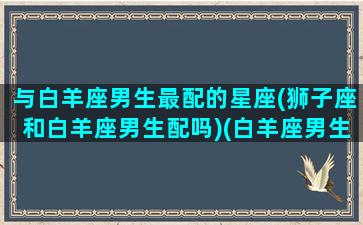 与白羊座男生最配的星座(狮子座和白羊座男生配吗)(白羊座男生